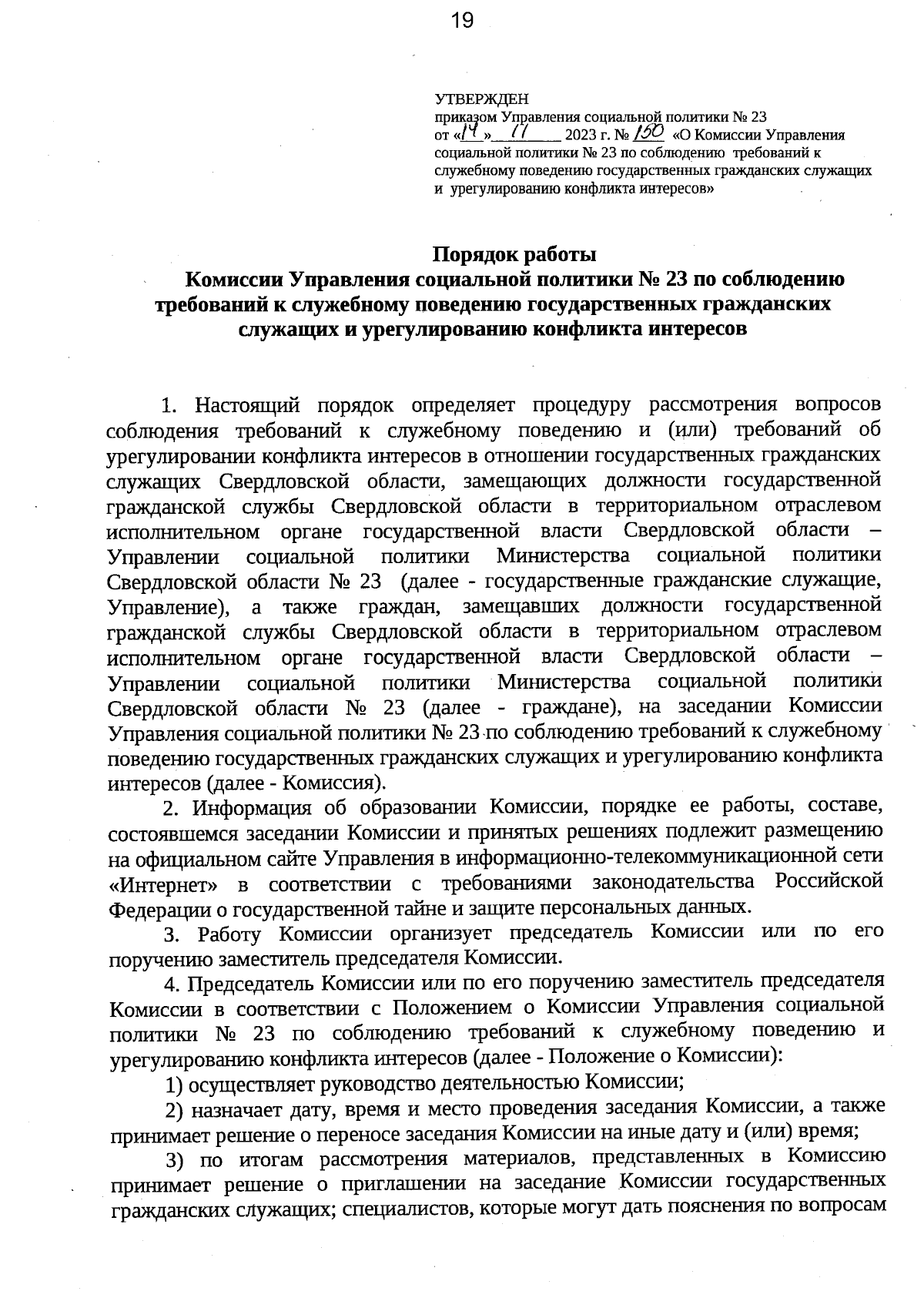 19

УТВЕРЖДЕН
приказом Управления социальной политики № 23
от «14» 11 2023 г. № 150 «О Комиссии Управления социальной политики № 23 по соблюдению требований к служебному поведению государственных гражданских служащих и урегулированию конфликта интересов»

Порядок работы
Комиссии Управления социальной политики № 23 по соблюдению требований к служебному поведению государственных гражданских служащих и урегулированию конфликта интересов

1. Настоящий порядок определяет процедуру рассмотрения вопросов соблюдения требований к служебному поведению и (или) требований об урегулировании конфликта интересов в отношении государственных гражданских служащих Свердловской области, замещающих должности государственной гражданской службы Свердловской области в территориальном отраслевом исполнительном органе государственной власти Свердловской области – Управлении социальной политики Министерства социальной политики Свердловской области № 23 (далее - государственные гражданские служащие, Управление), а также граждан, замещавших должности государственной гражданской службы Свердловской области в территориальном отраслевом исполнительном органе государственной власти Свердловской области – Управлении социальной политики Министерства социальной политики Свердловской области № 23 (далее - граждане), на заседании Комиссии Управления социальной политики № 23 по соблюдению требований к служебному поведению государственных гражданских служащих и урегулированию конфликта интересов (далее - Комиссия).

2. Информация об образовании Комиссии, порядке ее работы, составе, состоявшемся заседании Комиссии и принятых решениях подлежит размещению на официальном сайте Управления в информационно-телекоммуникационной сети «Интернет» в соответствии с требованиями законодательства Российской Федерации о государственной тайне и защите персональных данных.

3. Работу Комиссии организует председатель Комиссии или по его поручению заместитель председателя Комиссии.

4. Председатель Комиссии или по его поручению заместитель председателя Комиссии в соответствии с Положением о Комиссии Управления социальной политики № 23 по соблюдению требований к служебному поведению и урегулированию конфликта интересов (далее - Положение о Комиссии):

1) осуществляет руководство деятельностью Комиссии;

2) назначает дату, время и место проведения заседания Комиссии, а также принимает решение о переносе заседания Комиссии на иные дату и (или) время;

3) по итогам рассмотрения материалов, представленных в Комиссию принимает решение о приглашении на заседание Комиссии государственных гражданских служащих; специалистов, которые могут дать пояснения по вопросам